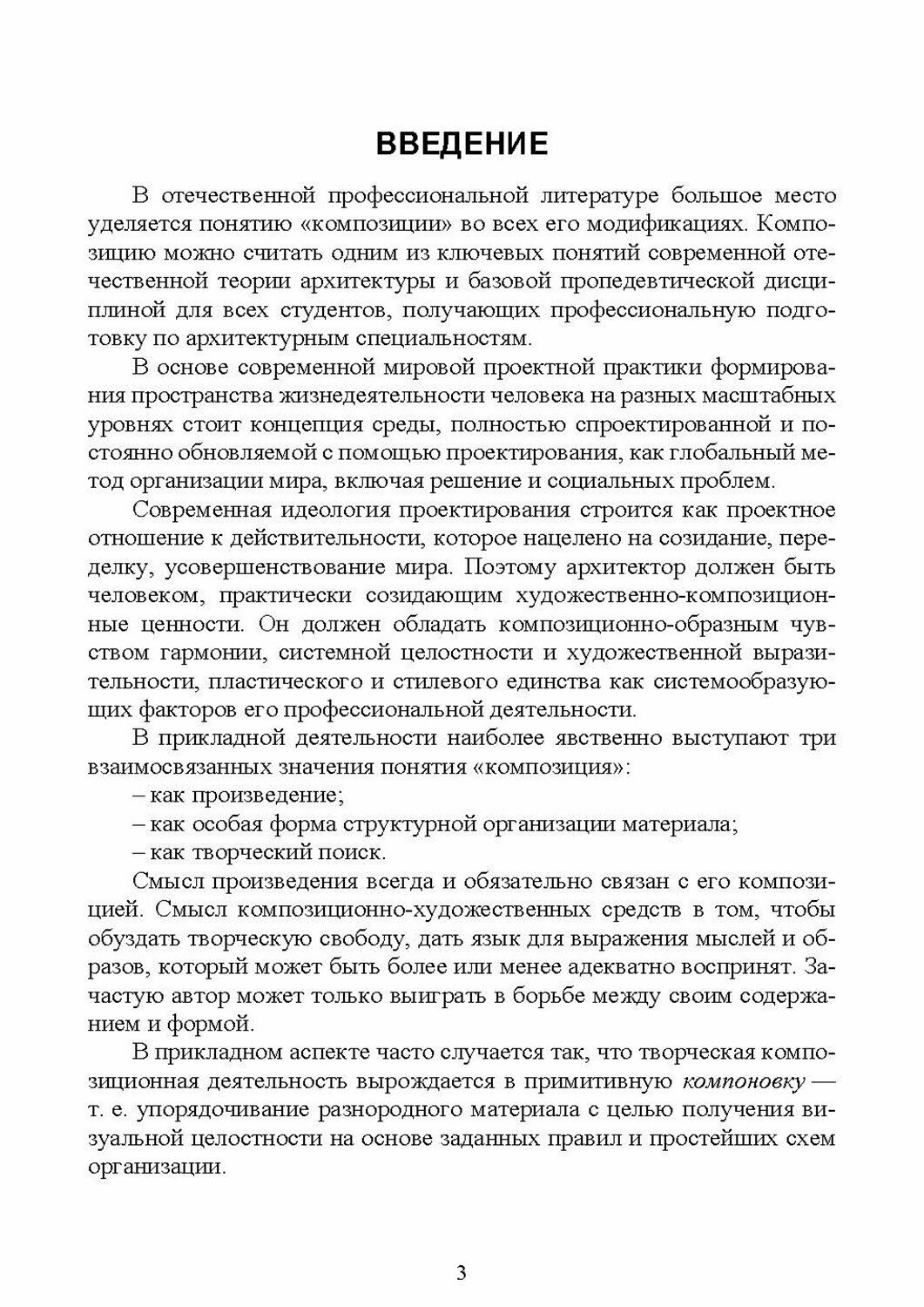 ВВЕДЕНИЕ

В отечественной профессиональной литературе большое место уделяется понятию «композиции» во всех его модификациях. Композицию можно считать одним из ключевых понятий современной отечественной теории архитектуры и базовой пропедевтической дисциплиной для всех студентов, получающих профессиональную подготовку по архитектурным специальностям.

В основе современной мировой проектной практики формирования пространства жизнедеятельности человека на разных масштабных уровнях стоит концепция среды, полностью спроектированной и постоянно обновляемой с помощью проектирования, как глобальный метод организации мира, включая решение и социальных проблем.

Современная идеология проектирования строится как проектное отношение к действительности, которое нацелено на созидание, переделку, усовершенствование мира. Поэтому архитектор должен быть человеком, практически созидающим художественно-композиционные ценности. Он должен обладать композиционно-образным чувством гармонии, системной целостности и художественной выразительности, пластического и стилевого единства как системообразующих факторов его профессиональной деятельности.

В прикладной деятельности наиболее явственно выступают три взаимосвязанных значения понятия «композиция»:

– как произведение;

– как особая форма структурной организации материала;

– как творческий поиск.

Смысл произведения всегда и обязательно связан с его композицией. Смысл композиционно-художественных средств в том, чтобы обуздать творческую свободу, дать язык для выражения мыслей и образов, который может быть более или менее адекватно воспринят. Зачастую автор может только выиграть в борьбе между своим содержанием и формой.

В прикладном аспекте часто случается так, что творческая композиционная деятельность вырождается в примитивную компоновку — т. е. упорядочивание разнородного материала с целью получения визуальной целостности на основе заданных правил и простейших схем организации.

3